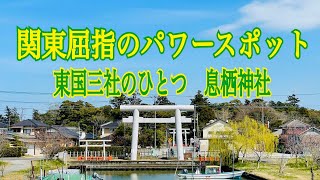 関東屈指のパワースポット
東国三社のひとつ　息栖神社